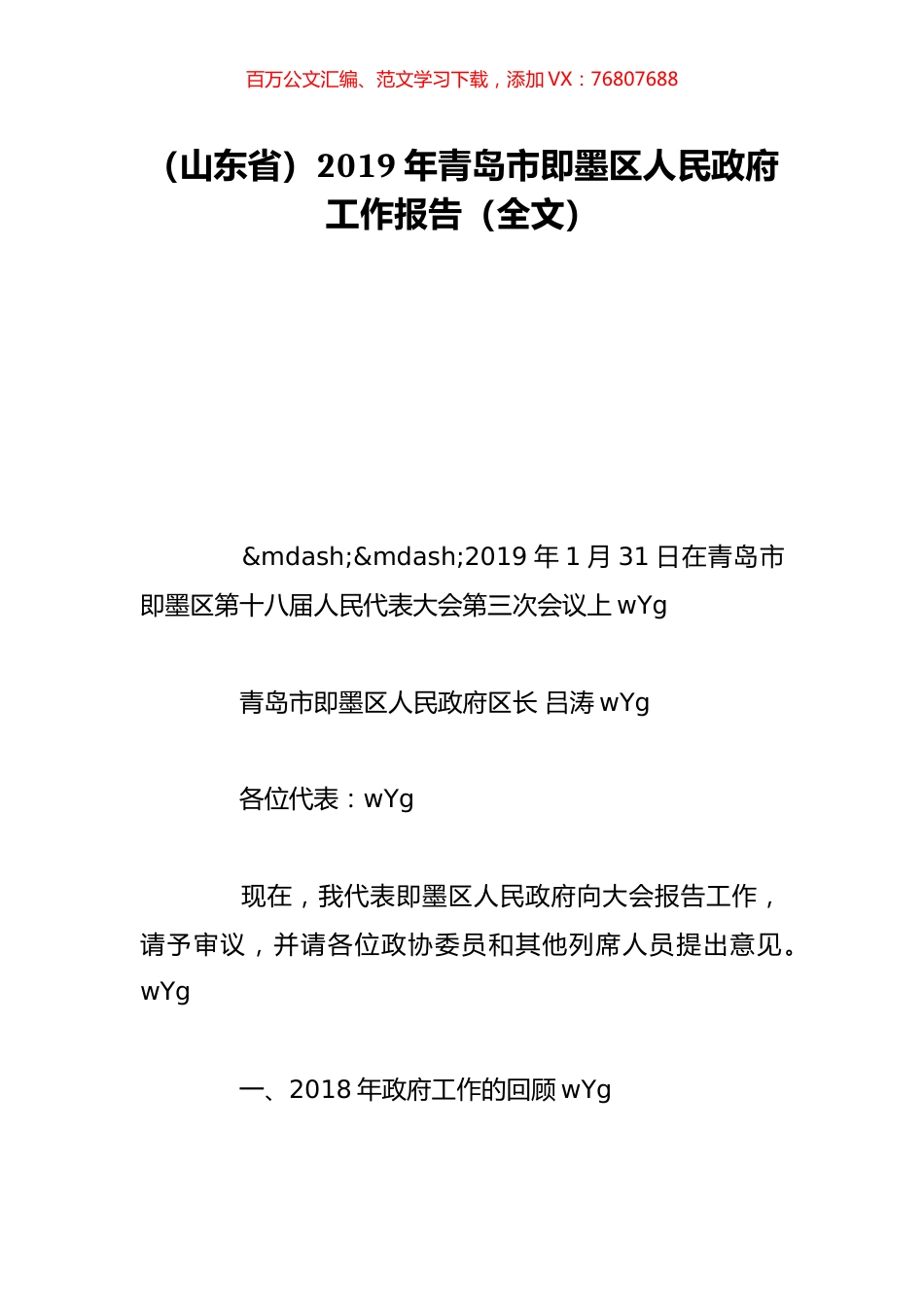 百万公文汇编、范文学习下载，添加 VX：76807688

（山东省）2019 年青岛市即墨区人民政府工作报告（全文）

&mdash;&mdash;2019 年 1 月 31 日在青岛市即墨区第十八届人民代表大会第三次会议上 wYg

青岛市即墨区人民政府区长 吕涛 wYg

各位代表：wYg

现在，我代表即墨区人民政府向大会报告工作，请予审议，并请各位政协委员和其他列席人员提出意见。wYg

一、2018 年政府工作的回顾 wYg